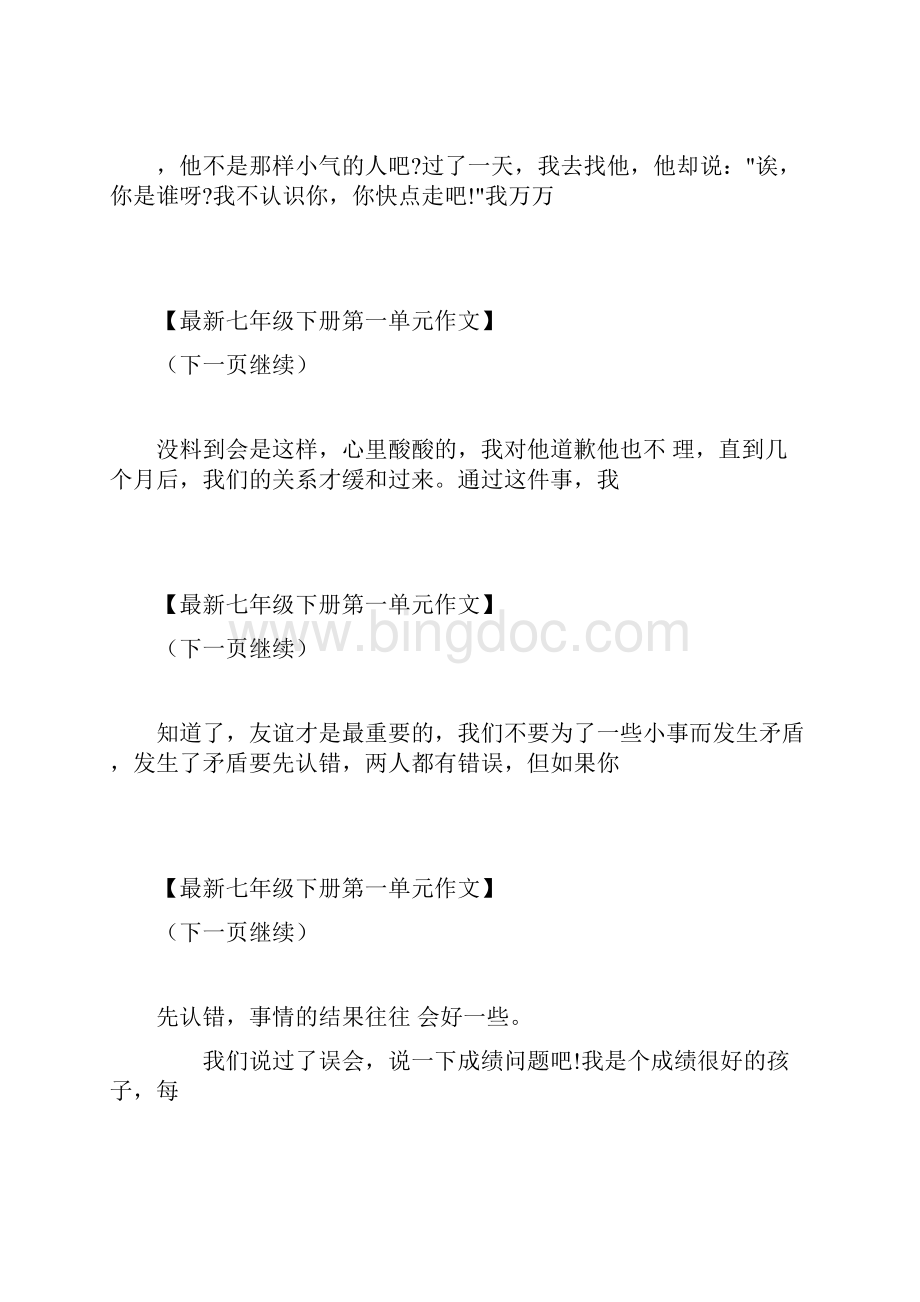 ，他不是那样小气的人吧?过了一天，我去找他，他却说："诶，你是谁呀?我不认识你，你快点走吧!"我万万

【最新七年级下册第一单元作文】

（下一页继续）

没料到会是这样，心里酸酸的，我对他道歉他也不 理，直到几个月后，我们的关系才缓和过来。通过这件事，我

【最新七年级下册第一单元作文】

（下一页继续）

www.bingdoc.com

知道了，友谊才是最重要的，我们不要为了一些小事而发生矛盾，发生了矛盾要先认错，两人都有错误，但如果你

【最新七年级下册第一单元作文】

（下一页继续）

先认错，事情的结果往往 会好一些。

我们说过了误会，说一下成绩问题吧!我是个成绩很好的孩子，每